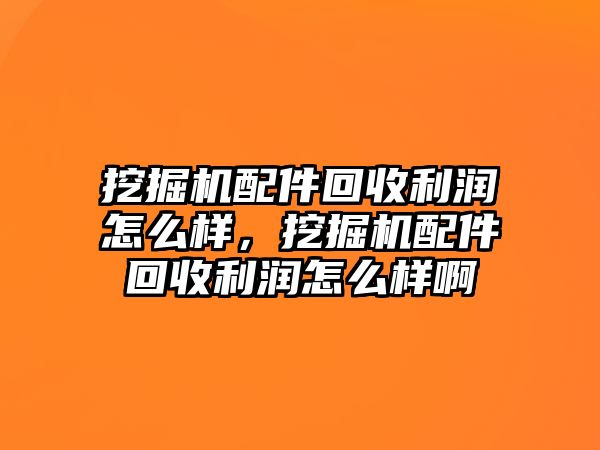 挖掘机配件回收利润怎么样，挖掘机配件回收利润怎么样啊